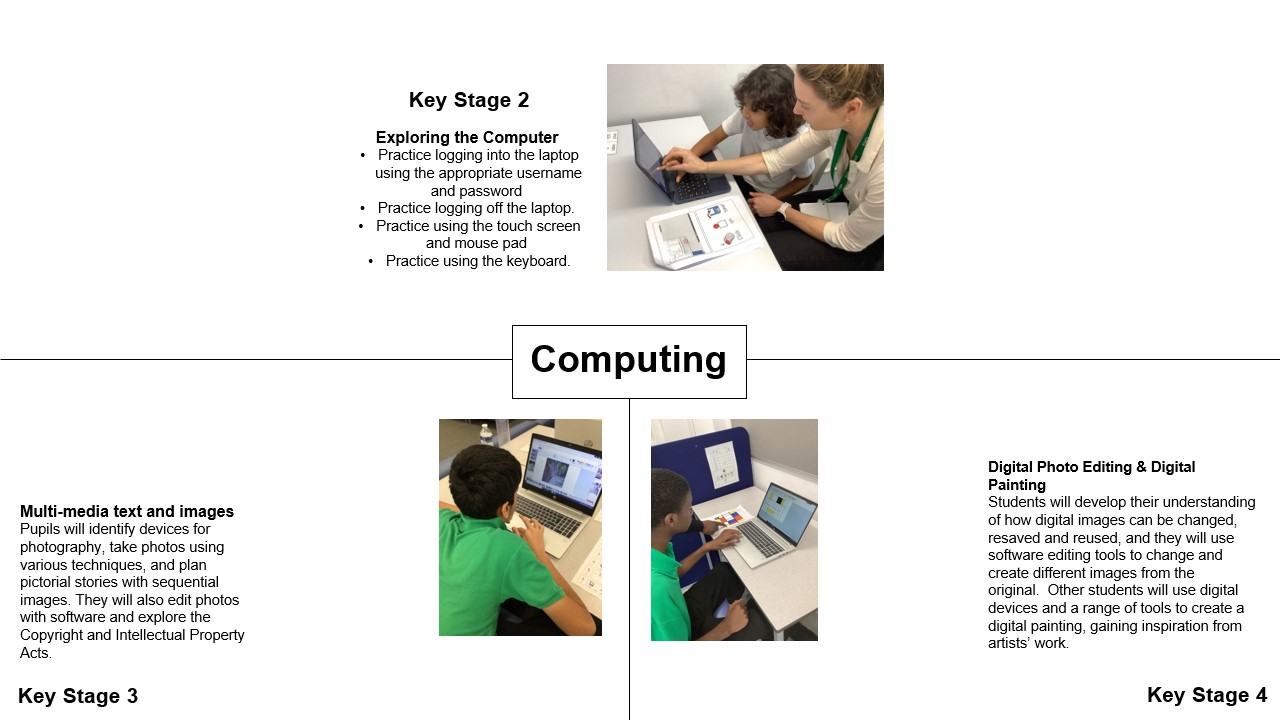 Key Stage 2

Exploring the Computer
• Practice logging into the laptop using the appropriate username and password
• Practice logging off the laptop.
• Practice using the touch screen and mouse pad
• Practice using the keyboard.

Computing

Multi-media text and images
Pupils will identify devices for photography, take photos using various techniques, and plan pictorial stories with sequential images. They will also edit photos with software and explore the Copyright and Intellectual Property Acts.

Key Stage 3

Digital Photo Editing & Digital Painting
Students will develop their understanding of how digital images can be changed, resaved and reused, and they will use software editing tools to change and create different images from the original. Other students will use digital devices and a range of tools to create a digital painting, gaining inspiration from artists' work.

Key Stage 4